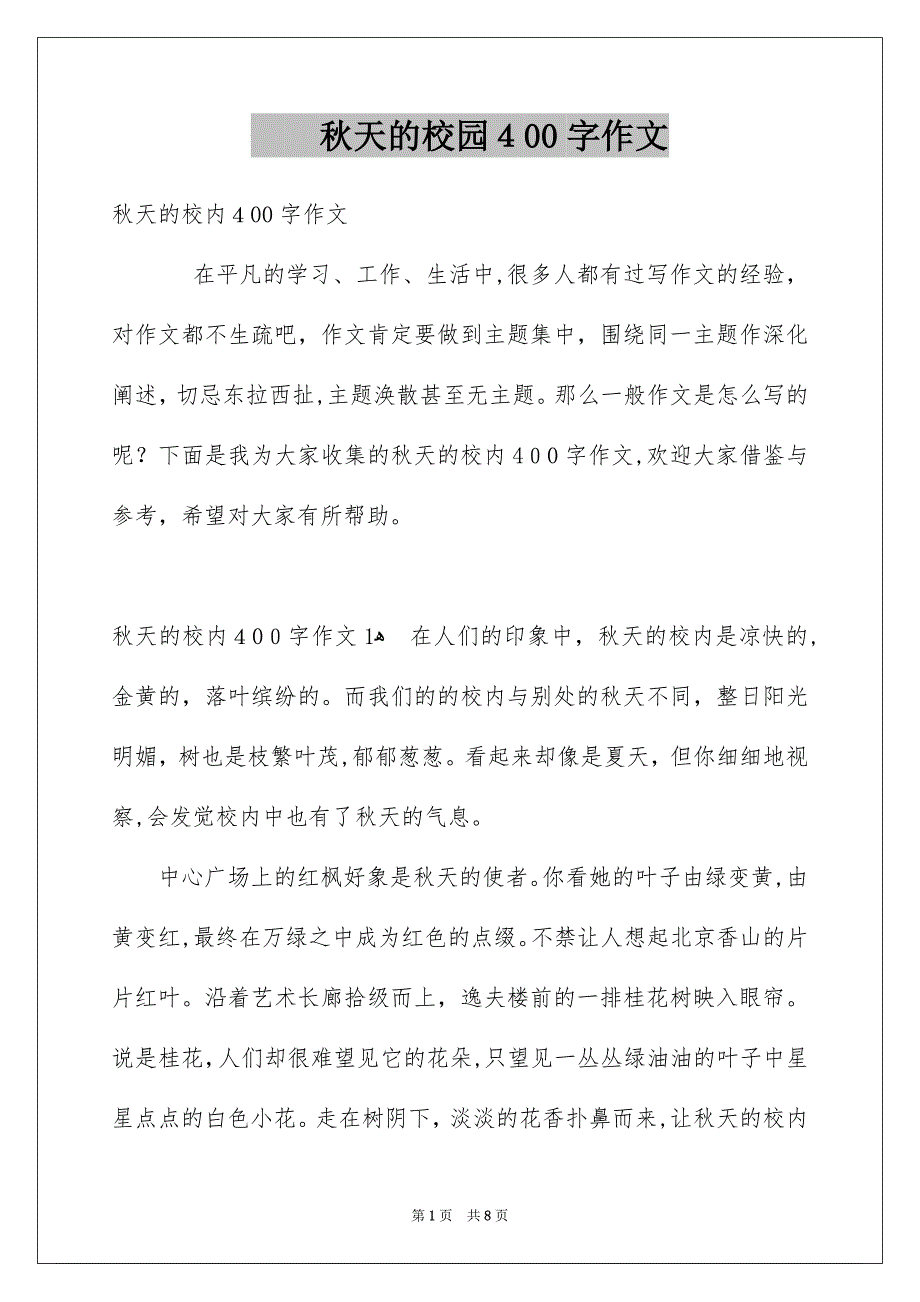 秋天的校园400字作文

秋天的校内400字作文

在平凡的学习、工作、生活中,很多人都有过写作文的经验,对作文都不生疏吧,作文肯定要做到主题集中,围绕同一主题作深化阐述,切忌东拉西扯,主题涣散甚至无主题。那么一般作文是怎么写的呢?下面是我为大家收集的秋天的校内400字作文,欢迎大家借鉴与参考,希望对大家有所帮助。

秋天的校内400字作文1 在人们的印象中,秋天的校内是凉快的,金黄的,落叶缤纷的。而我们的的校内与别处的秋天不同,整日阳光明媚,树也是枝繁叶茂,郁郁葱葱。看起来却像是夏天,但你细细地视察,会发觉校内中也有了秋天的气息。

中心广场上的红枫好象是秋天的使者。你看她的叶子由绿变黄,由黄变红,最终在万绿之中成为红色的点缀。不禁让人想起北京香山的片片红叶。沿着艺术长廊拾级而上,逸夫楼前的一排桂花树映入眼帘。说是桂花,人们却很难望见它的花朵,只望见一丛丛绿油油的叶子中星星点点的白色小花。走在树阴下,淡淡的花香扑鼻而来,让秋天的校内

第1页 共8页